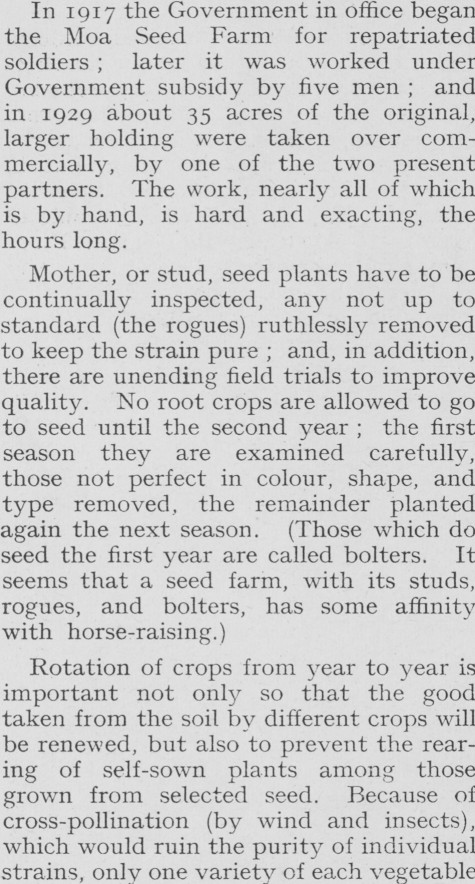 In 1917 the Government in office began the Moa Seed Farm for repatriated soldiers; later it was worked under Government subsidy by five men; and in 1929 about 35 acres of the original, larger holding were taken over commercially, by one of the two present partners. The work, nearly all of which is by hand, is hard and exacting, the hours long.

Mother, or stud, seed plants have to be continually inspected, any not up to standard (the rogues) ruthlessly removed to keep the strain pure; and, in addition, there are unending field trials to improve quality. No root crops are allowed to go to seed until the second year; the first season they are examined carefully, those not perfect in colour, shape, and type removed, the remainder planted again the next season. (Those which do seed the first year are called bolters. It seems that a seed farm, with its studs, rogues, and bolters, has some affinity with horse-raising.)

Rotation of crops from year to year is important not only so that the good taken from the soil by different crops will be renewed, but also to prevent the rearing of self-sown plants among those grown from selected seed. Because of cross-pollination (by wind and insects), which would ruin the purity of individual strains, only one variety of each vegetable